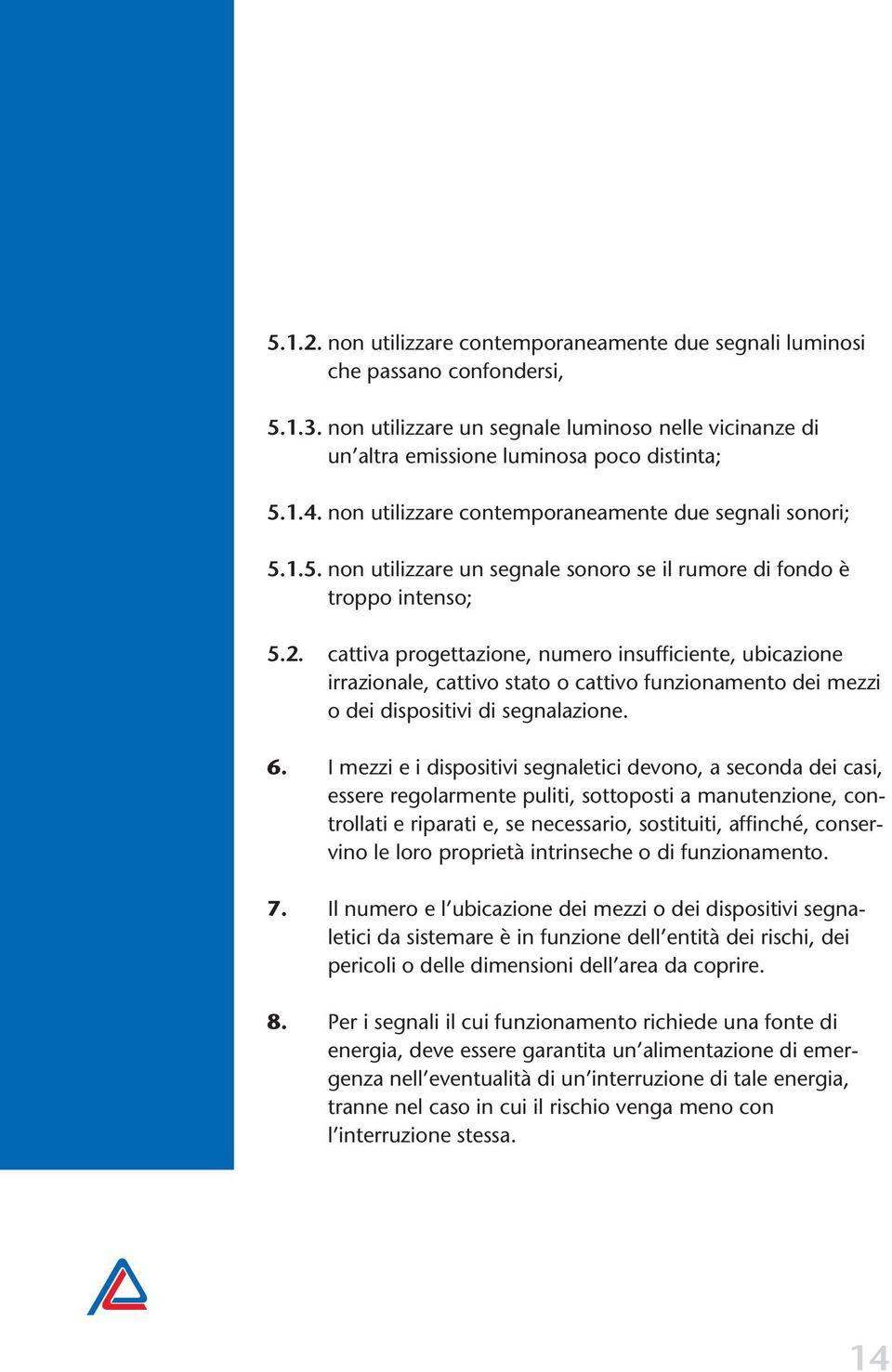 5.1.2. non utilizzare contemporaneamente due segnali luminosi che passano confondersi,

5.1.3. non utilizzare un segnale luminoso nelle vicinanze di un'altra emissione luminosa poco distinta;

5.1.4. non utilizzare contemporaneamente due segnali sonori;

5.1.5. non utilizzare un segnale sonoro se il rumore di fondo è troppo intenso;

5.2. cattiva progettazione, numero insufficiente, ubicazione irrazionale, cattivo stato o cattivo funzionamento dei mezzi o dei dispositivi di segnalazione.

6. I mezzi e i dispositivi segnaletici devono, a seconda dei casi, essere regolarmente puliti, sottoposti a manutenzione, controllati e riparati e, se necessario, sostituiti, affinché, conservino le loro proprietà intrinseche o di funzionamento.

7. Il numero e l'ubicazione dei mezzi o dei dispositivi segnaletici da sistemare è in funzione dell'entità dei rischi, dei pericoli o delle dimensioni dell'area da coprire.

8. Per i segnali il cui funzionamento richiede una fonte di energia, deve essere garantita un'alimentazione di emergenza nell'eventualità di un'interruzione di tale energia, tranne nel caso in cui il rischio venga meno con l'interruzione stessa.

14